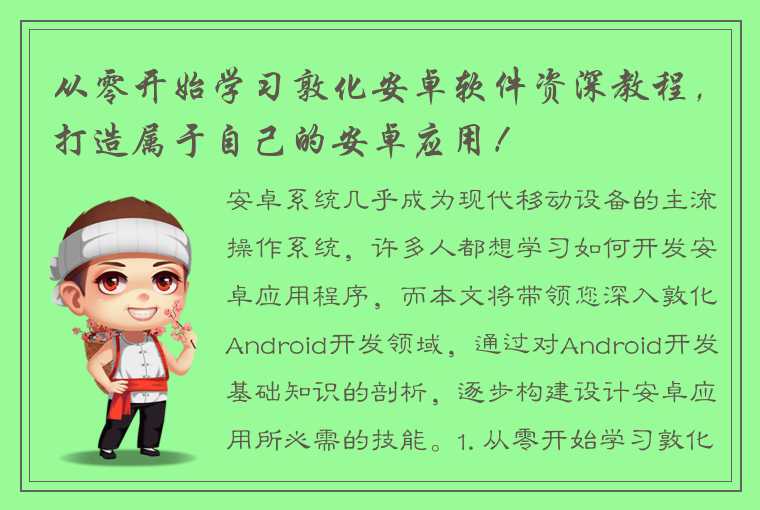 从零开始学习敦化安卓软件资深教程，打造属于自己的安卓应用！

安卓系统几乎成为现代移动设备的主流操作系统，许多人都想学习如何开发安卓应用程序，而本文将带领您深入敦化Android开发领域，通过对Android开发基础知识的剖析，逐步构建设计安卓应用所必需的技能。1. 从零开始学习敦化